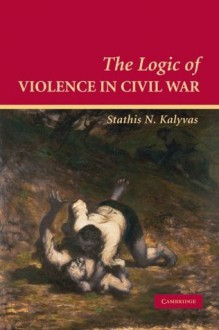 The Logic of
VIOLENCE IN CIVIL WAR

Stathis N. Kalyvas

CAMBRIDGE